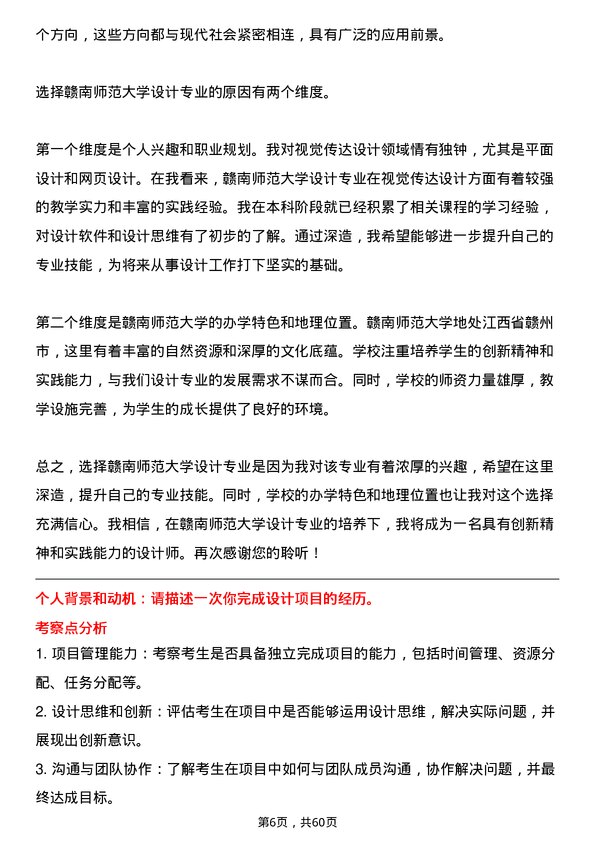 个方向，这些方向都与现代社会紧密相连，具有广泛的应用前景。

选择赣南师范大学设计专业的原因有两个维度。

第一个维度是个人兴趣和职业规划。我对视觉传达设计领域情有独钟，尤其是平面设计和网页设计。在我看来，赣南师范大学设计专业在视觉传达设计方面有着较强的教学实力和丰富的实践经验。我在本科阶段就已经积累了相关课程的学习经验，对设计软件和设计思维有了初步的了解。通过深造，我希望能够进一步提升自己的专业技能，为将来从事设计工作打下坚实的基础。

第二个维度是赣南师范大学的办学特色和地理位置。赣南师范大学地处江西省赣州市，这里有着丰富的自然资源和深厚的文化底蕴。学校注重培养学生的创新精神和实践能力，与我们设计专业的发展需求不谋而合。同时，学校的师资力量雄厚，教学设施完善，为学生的成长提供了良好的环境。

总之，选择赣南师范大学设计专业是因为我对该专业有着浓厚的兴趣，希望在这里深造，提升自己的专业技能。同时，学校的办学特色和地理位置也让我对这个选择充满信心。我相信，在赣南师范大学设计专业的培养下，我将成为一名具有创新精神和实践能力的设计师。再次感谢您的聆听！

个人背景和动机：请描述一次你完成设计项目的经历。

考察点分析

1. 项目管理能力：考察考生是否具备独立完成项目的能力，包括时间管理、资源分配、任务分配等。

2. 设计思维和创新：评估考生在项目中是否能够运用设计思维，解决实际问题，并展现出创新意识。

3. 沟通与团队协作：了解考生在项目中如何与团队成员沟通，协作解决问题，并最终达成目标。

第6页，共60页